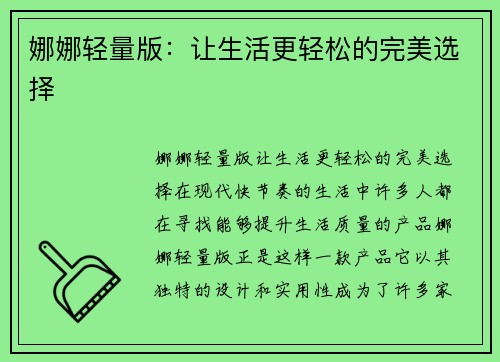 娜娜轻量版：让生活更轻松的完美选择

娜娜轻量版让生活更轻松的完美选择在现代快节奏的生活中许多人都在寻找能够提升生活质量的产品娜娜轻量版正是这样一款产品它以其独特的设计和实用性成为了许多家